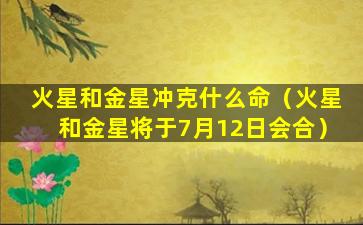 火星和金星冲克什么命（火星和金星将于7月12日会合）